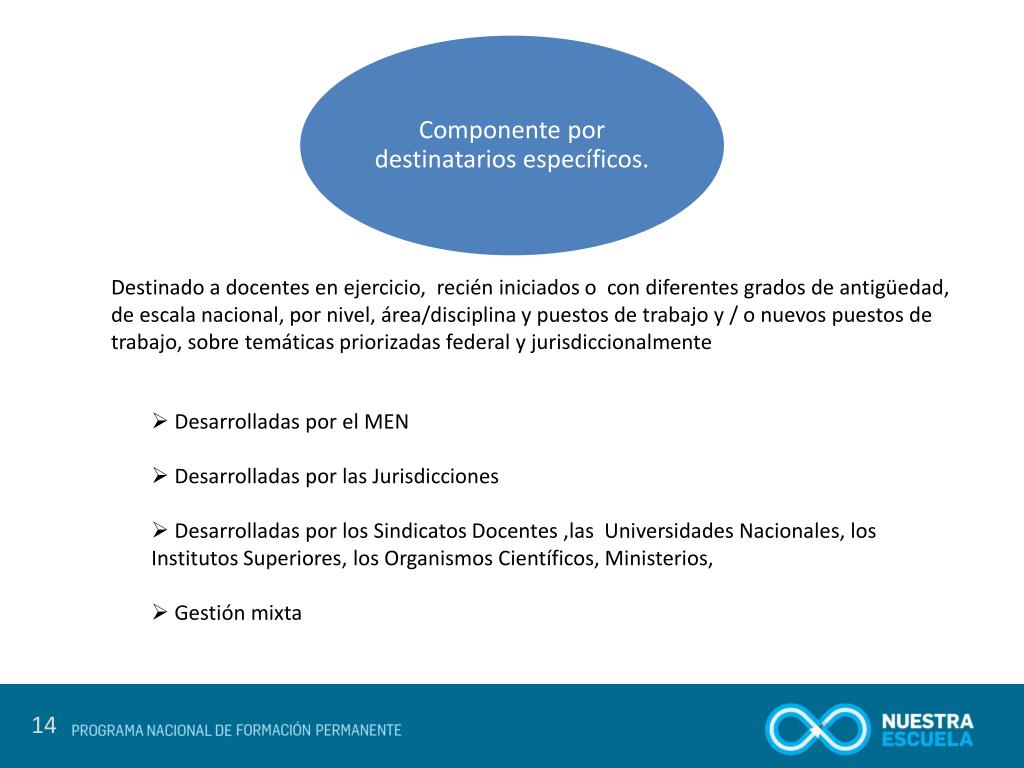 Componente por destinatarios específicos.

Destinado a docentes en ejercicio, recién iniciados o con diferentes grados de antigüedad, de escala nacional, por nivel, área/disciplina y puestos de trabajo y / o nuevos puestos de trabajo, sobre temáticas priorizadas federal y jurisdiccionalmente

➢ Desarrolladas por el MEN

➢ Desarrolladas por las Jurisdicciones

➢ Desarrolladas por los Sindicatos Docentes ,las Universidades Nacionales, los Institutos Superiores, los Organismos Científicos, Ministerios,

➢ Gestión mixta

14 PROGRAMA NACIONAL DE FORMACIÓN PERMANENTE

NUESTRA ESCUELA